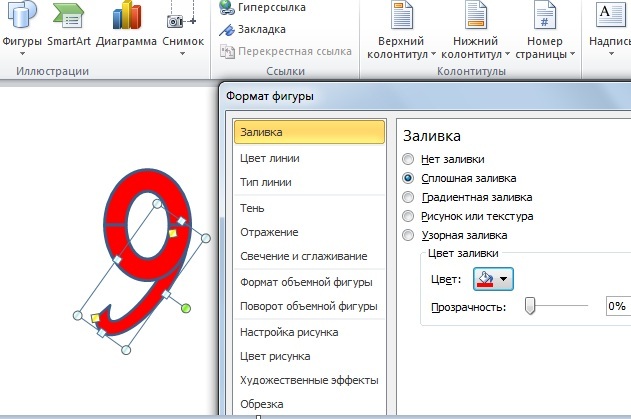 Фигуры SmartArt Диаграмма Снимок
Иллюстрации
Гиперссылка
Закладка
Перекрестная ссылка
Ссылки
Верхний колонтитул
Нижний колонтитул
Номер страницы
Колонтитулы
Надпись

Формат фигуры

Заливка
Цвет линии
Тип линии
Тень
Отражение
Свечение и сглаживание
Формат объемной фигуры
Поворот объемной фигуры
Настройка рисунка
Цвет рисунка
Художественные эффекты
Обрезка

Заливка
Нет заливки
Сплошная заливка
Градиентная заливка
Рисунок или текстура
Узорная заливка
Цвет заливки
Цвет:
Прозрачность:
0%